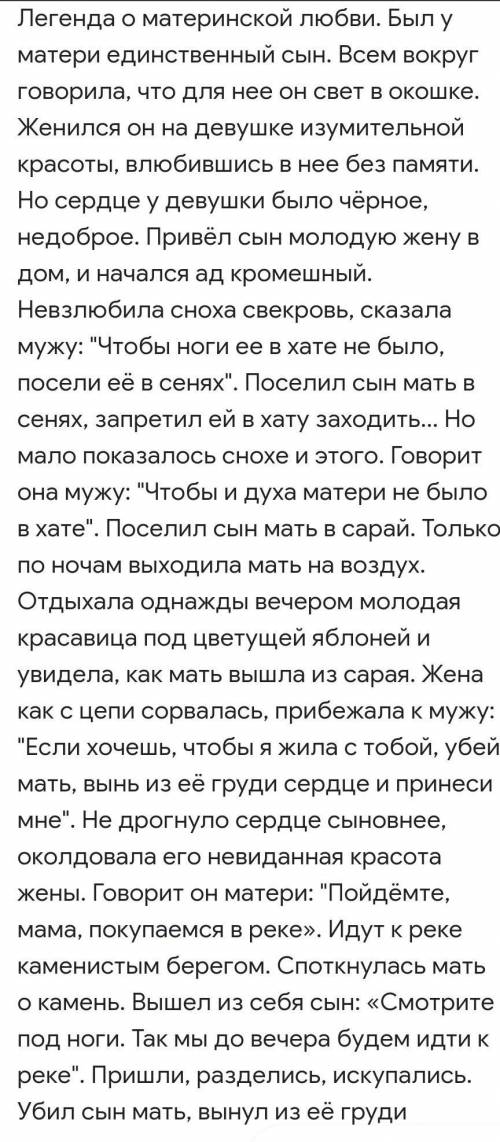 Легенда о материнской любви. Был у матери единственный сын. Всем вокруг говорила, что для нее он свет в окошке. Женился он на девушке изумительной красоты, влюбившись в нее без памяти. Но сердце у девушки было чёрное, недоброе. Привёл сын молодую жену в дом, и начался ад кромешный. Невзлюбила сноха свекровь, сказала мужу: "Чтобы ноги ее в хате не было, посели её в сенях". Поселил сын мать в сенях, запретил ей в хату заходить... Но мало показалось снохе и этого. Говорит она мужу: "Чтобы и духа матери не было в хате". Поселил сын мать в сарай. Только по ночам выходила мать на воздух. Отдыхала однажды вечером молодая красавица под цветущей яблоней и увидела, как мать вышла из сарая. Жена как с цепи сорвалась, прибежала к мужу: "Если хочешь, чтобы я жила с тобой, убей мать, вынь из её груди сердце и принеси мне". Не дрогнуло сердце сыновнее, околдовала его невиданная красота жены. Говорит он матери: "Пойдёмте, мама, покупаемся в реке». Идут к реке каменистым берегом. Споткнулась мать о камень. Вышел из себя сын: «Смотрите под ноги. Так мы до вечера будем идти к реке". Пришли, разделись, искупались. Убил сын мать, вынул из её груди